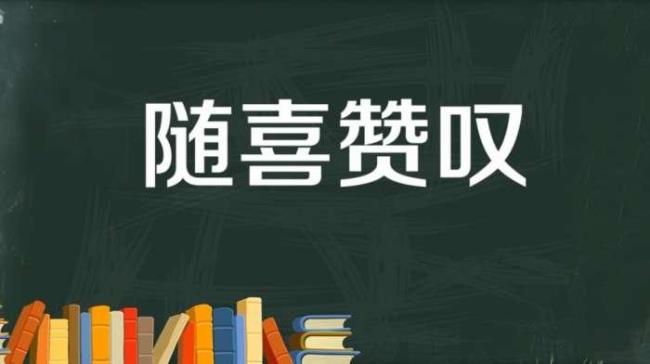 随喜赞叹